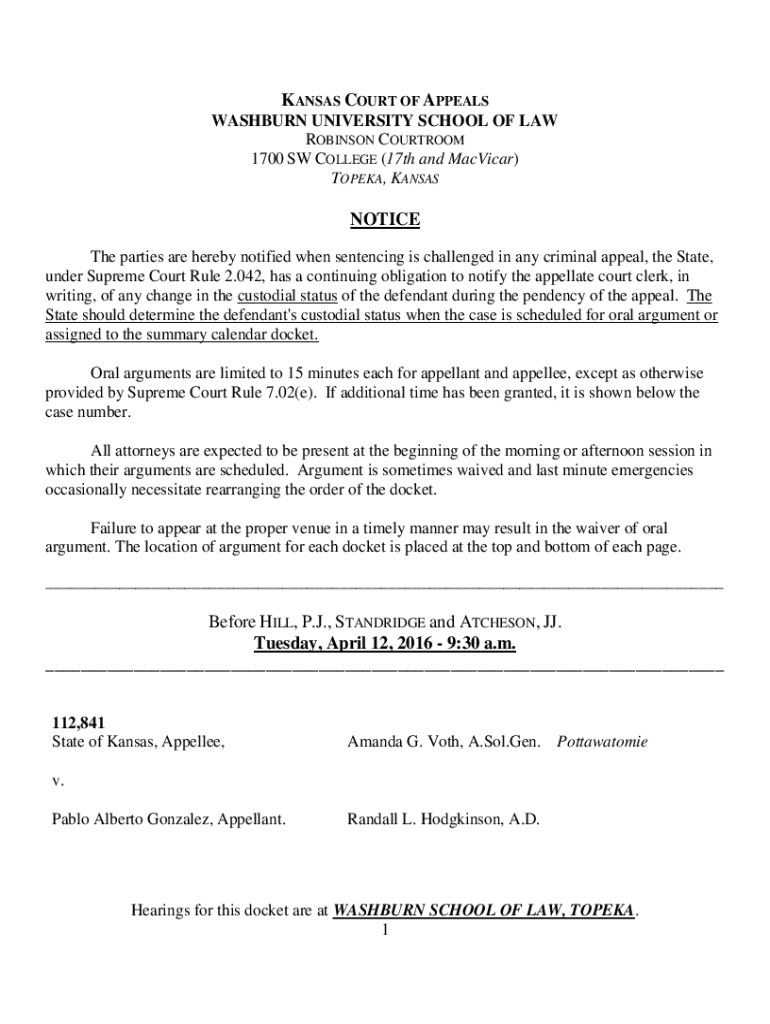 KANSAS COURT OF APPEALS
WASHBURN UNIVERSITY SCHOOL OF LAW
ROBINSON COURTROOM
1700 SW COLLEGE (17th and MacVicar)
TOPEKA, KANSAS

NOTICE

The parties are hereby notified when sentencing is challenged in any criminal appeal, the State, under Supreme Court Rule 2.042, has a continuing obligation to notify the appellate court clerk, in writing, of any change in the custodial status of the defendant during the pendency of the appeal. The State should determine the defendant's custodial status when the case is scheduled for oral argument or assigned to the summary calendar docket.

Oral arguments are limited to 15 minutes each for appellant and appellee, except as otherwise provided by Supreme Court Rule 7.02(e). If additional time has been granted, it is shown below the case number.

All attorneys are expected to be present at the beginning of the morning or afternoon session in which their arguments are scheduled. Argument is sometimes waived and last minute emergencies occasionally necessitate rearranging the order of the docket.

Failure to appear at the proper venue in a timely manner may result in the waiver of oral argument. The location of argument for each docket is placed at the top and bottom of each page.

Before HILL, P.J., STANDRIDGE and ATCHESON, JJ.
Tuesday, April 12, 2016 - 9:30 a.m.

112,841
State of Kansas, Appellee, Amanda G. Voth, A.Sol.Gen. Pottawatomie

v.

Pablo Alberto Gonzalez, Appellant. Randall L. Hodgkinson, A.D.

Hearings for this docket are at WASHBURN SCHOOL OF LAW, TOPEKA.
1